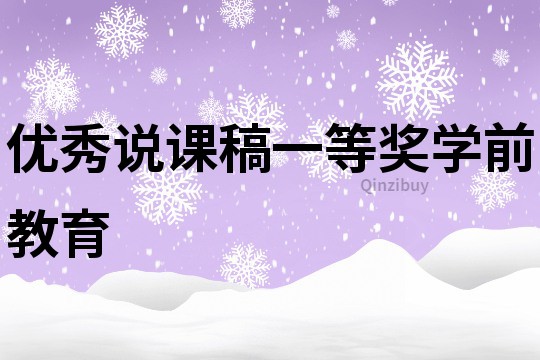 优秀说课稿一等奖学前教育

Qinzibuy